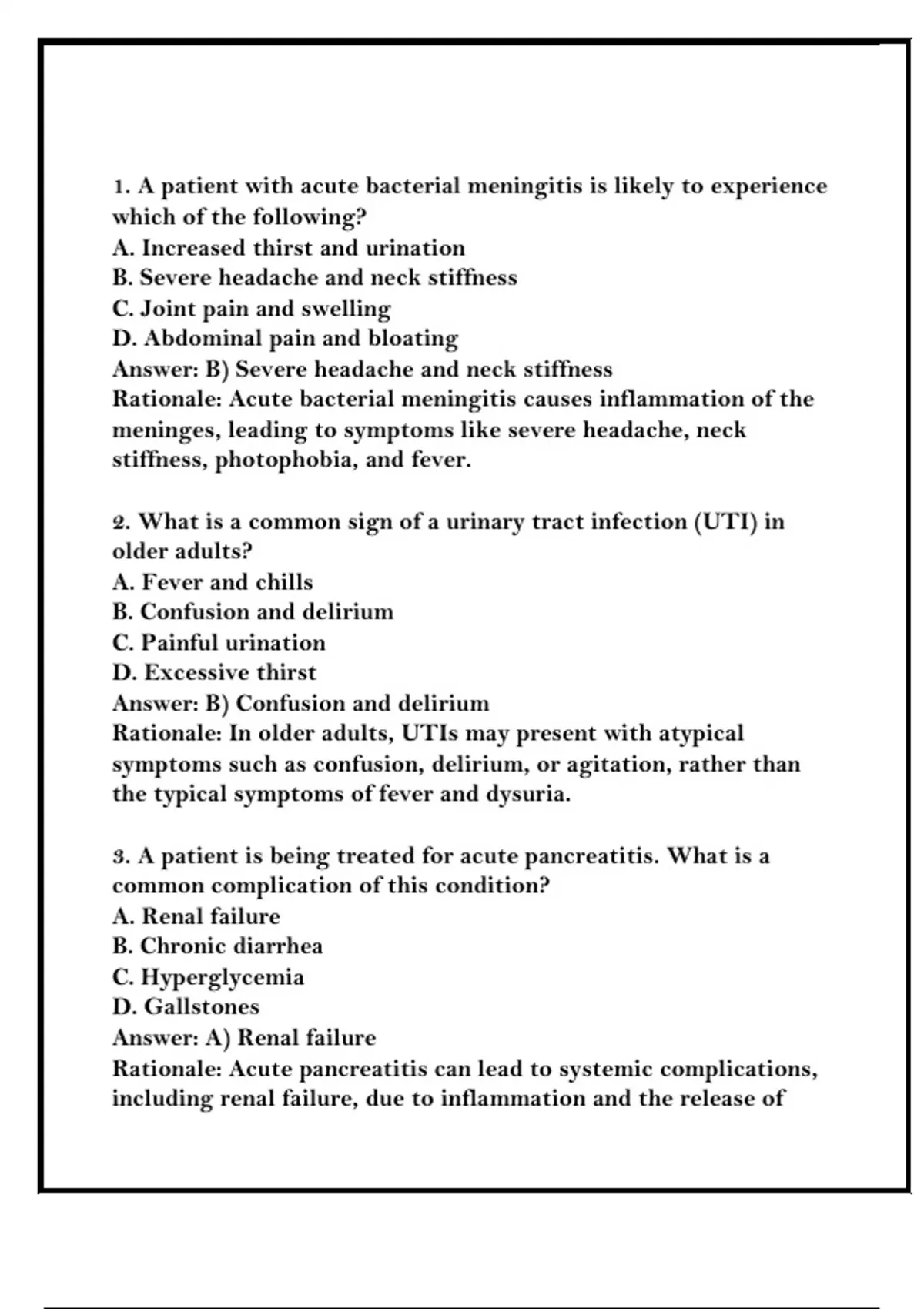 1. A patient with acute bacterial meningitis is likely to experience which of the following?
A. Increased thirst and urination
B. Severe headache and neck stiffness
C. Joint pain and swelling
D. Abdominal pain and bloating
Answer: B) Severe headache and neck stiffness
Rationale: Acute bacterial meningitis causes inflammation of the meninges, leading to symptoms like severe headache, neck stiffness, photophobia, and fever.

2. What is a common sign of a urinary tract infection (UTI) in older adults?
A. Fever and chills
B. Confusion and delirium
C. Painful urination
D. Excessive thirst
Answer: B) Confusion and delirium
Rationale: In older adults, UTIs may present with atypical symptoms such as confusion, delirium, or agitation, rather than the typical symptoms of fever and dysuria.

3. A patient is being treated for acute pancreatitis. What is a common complication of this condition?
A. Renal failure
B. Chronic diarrhea
C. Hyperglycemia
D. Gallstones
Answer: A) Renal failure
Rationale: Acute pancreatitis can lead to systemic complications, including renal failure, due to inflammation and the release of